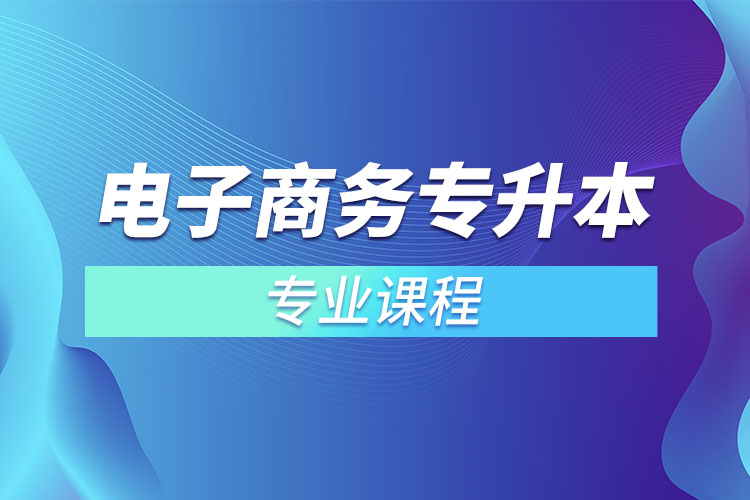 电子商务专升本

专业课程